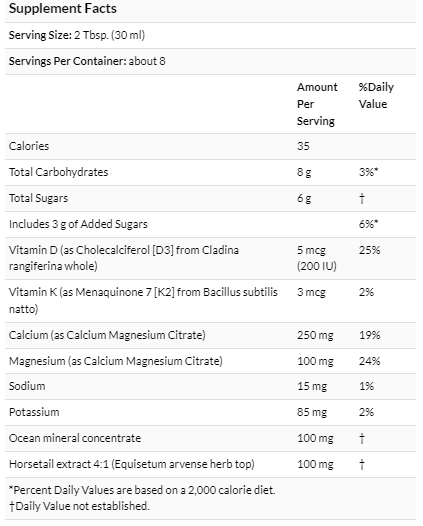 Supplement Facts

Serving Size: 2 Tbsp. (30 ml)

Servings Per Container: about 8

| | Amount Per Serving | %Daily Value |
|---|---|---|
| Calories | 35 | |
| Total Carbohydrates | 8 g | 3%* |
| Total Sugars | 6 g | † |
| Includes 3 g of Added Sugars | | 6%* |
| Vitamin D (as Cholecalciferol [D3] from Cladina rangiferina whole) | 5 mcg (200 IU) | 25% |
| Vitamin K (as Menaquinone 7 [K2] from Bacillus subtilis natto) | 3 mcg | 2% |
| Calcium (as Calcium Magnesium Citrate) | 250 mg | 19% |
| Magnesium (as Calcium Magnesium Citrate) | 100 mg | 24% |
| Sodium | 15 mg | 1% |
| Potassium | 85 mg | 2% |
| Ocean mineral concentrate | 100 mg | † |
| Horsetail extract 4:1 (Equisetum arvense herb top) | 100 mg | † |

*Percent Daily Values are based on a 2,000 calorie diet.
†Daily Value not established.